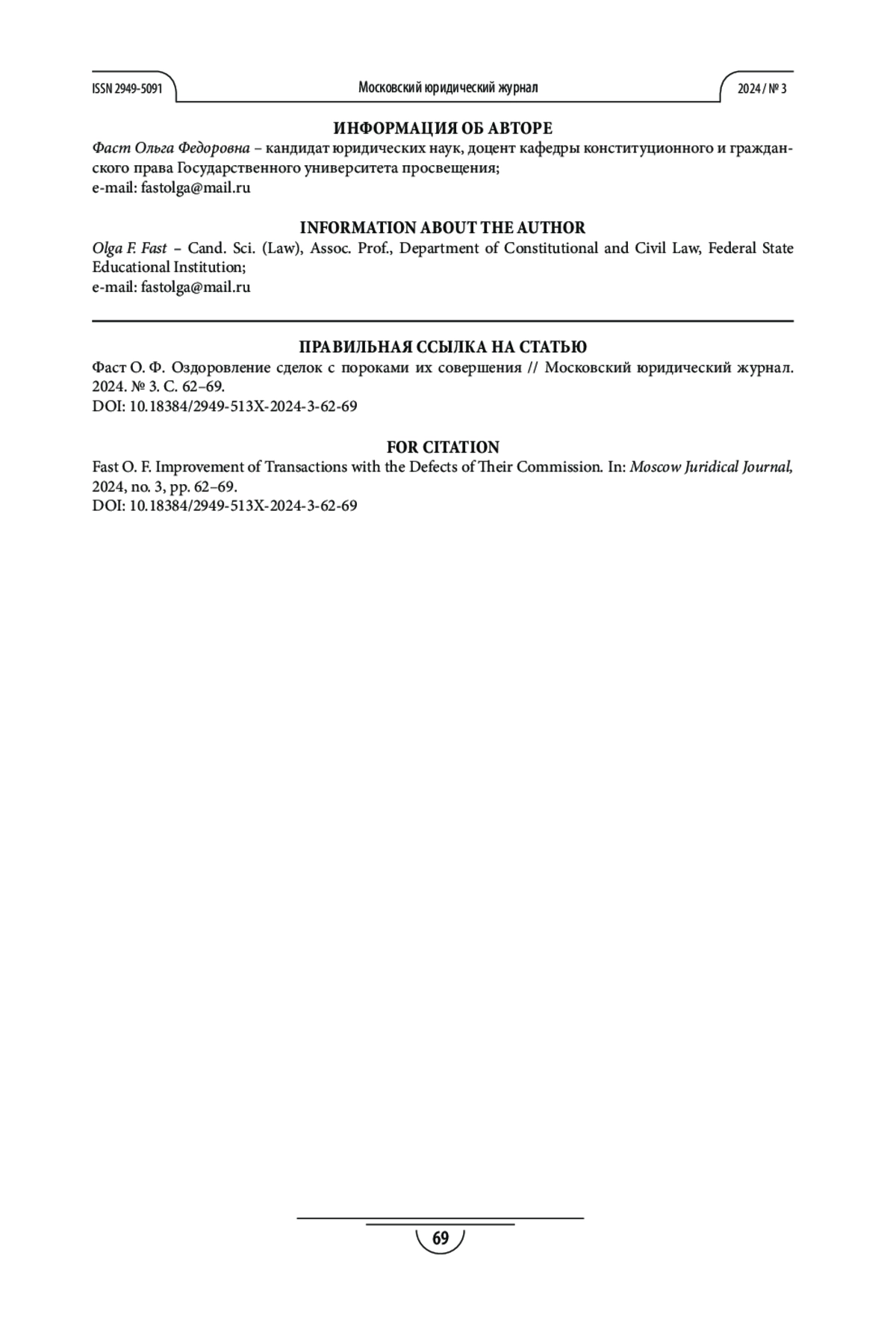 ISSN 2949-5091 Московский юридический журнал 2024 / № 3

ИНФОРМАЦИЯ ОБ АВТОРЕ
Фаст Ольга Федоровна – кандидат юридических наук, доцент кафедры конституционного и гражданского права Государственного университета просвещения;
e-mail: fastolga@mail.ru

INFORMATION ABOUT THE AUTHOR
Olga F. Fast – Cand. Sci. (Law), Assoc. Prof., Department of Constitutional and Civil Law, Federal State Educational Institution;
e-mail: fastolga@mail.ru

ПРАВИЛЬНАЯ ССЫЛКА НА СТАТЬЮ
Фаст О. Ф. Оздоровление сделок с пороками их совершения // Московский юридический журнал. 2024. № 3. С. 62–69.
DOI: 10.18384/2949-513X-2024-3-62-69

FOR CITATION
Fast O. F. Improvement of Transactions with the Defects of Their Commission. In: Moscow Juridical Journal, 2024, no. 3, pp. 62–69.
DOI: 10.18384/2949-513X-2024-3-62-69

69